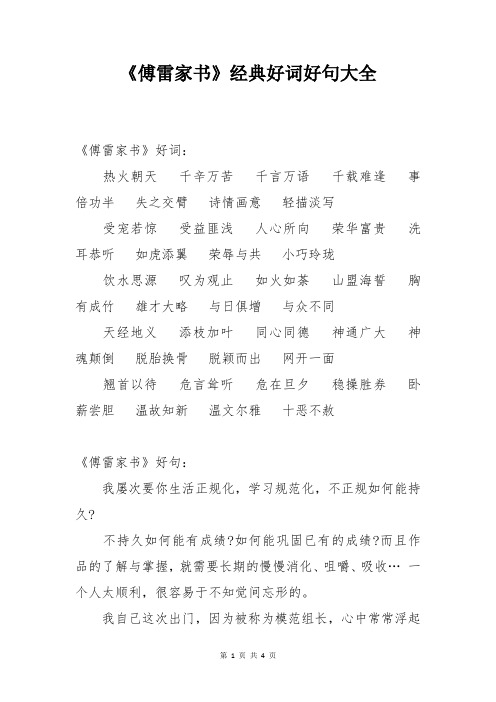 《傅雷家书》经典好词好句大全

《傅雷家书》好词：

热火朝天　千辛万苦　千言万语　千载难逢　事倍功半　失之交臂　诗情画意　轻描淡写

受宠若惊　受益匪浅　人心所向　荣华富贵　洗耳恭听　如虎添翼　荣辱与共　小巧玲珑

饮水思源　叹为观止　如火如荼　山盟海誓　胸有成竹　雄才大略　与日俱增　与众不同

天经地义　添枝加叶　同心同德　神通广大　神魂颠倒　脱胎换骨　脱颖而出　网开一面

翘首以待　危言耸听　危在旦夕　稳操胜券　卧薪尝胆　温故知新　温文尔雅　十恶不赦

《傅雷家书》好句：

我屡次要你生活正规化，学习规范化，不正规如何能持久？

不持久如何能有成绩？如何能巩固已有的成绩？而且作品的了解与掌握，就需要长期的慢慢消化、咀嚼、吸收… 一个人太顺利，很容易于不知觉间忘形的。

我自己这次出门，因为被称为模范组长，心中常常浮起

第 1 页 共 4 页